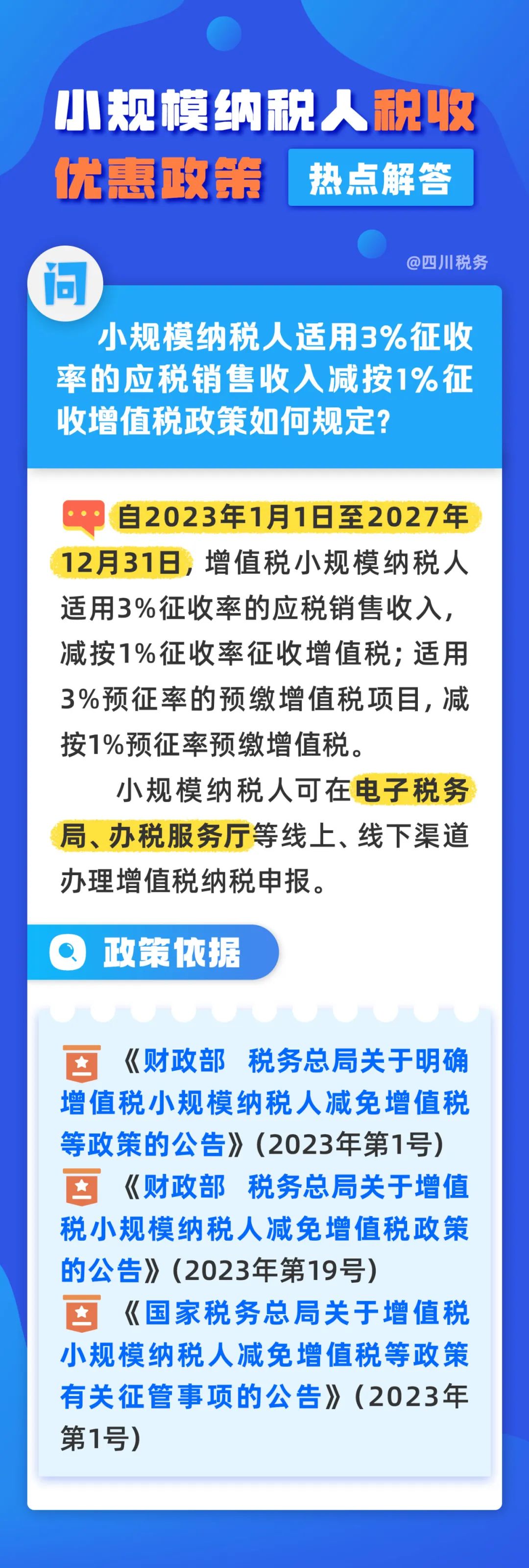 小规模纳税人税收优惠政策 热点解答

@四川税务

问

小规模纳税人适用3%征收率的应税销售收入减按1%征收增值税政策如何规定?

自2023年1月1日至2027年12月31日，增值税小规模纳税人适用3%征收率的应税销售收入，减按1%征收率征收增值税；适用3%预征率的预缴增值税项目，减按1%预征率预缴增值税。

小规模纳税人可在电子税务局、办税服务厅等线上、线下渠道办理增值税纳税申报。

政策依据

《财政部 税务总局关于明确增值税小规模纳税人减免增值税等政策的公告》(2023年第1号)

《财政部 税务总局关于增值税小规模纳税人减免增值税政策的公告》(2023年第19号)

《国家税务总局关于增值税小规模纳税人减免增值税等政策有关征管事项的公告》(2023年第1号)